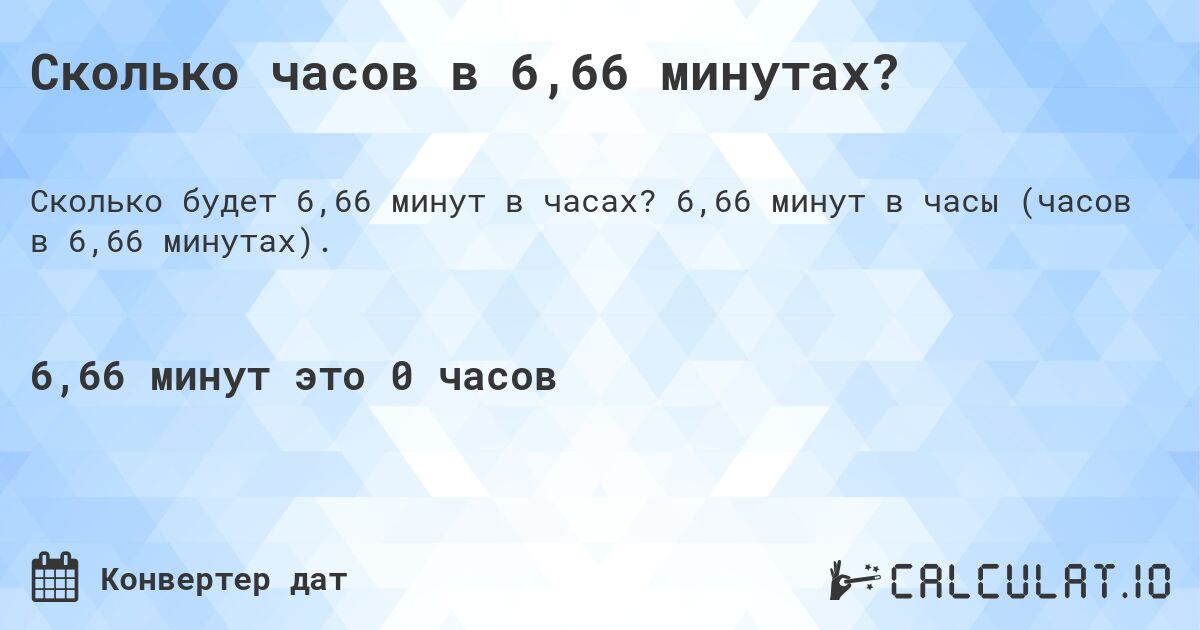 Сколько часов в 6,66 минутах?

Сколько будет 6,66 минут в часах? 6,66 минут в часы (часов в 6,66 минутах).

6,66 минут это 0 часов

Конвертер дат

CALCULAT.IO